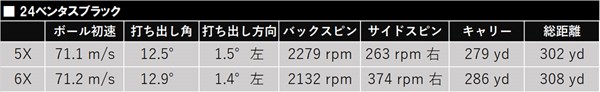 ■ 24ベンタスブラック

| | ボール初速 | 打ち出し角 | 打ち出し方向 | バックスピン | サイドスピン | キャリー | 総距離 |
|---|---|---|---|---|---|---|---|
| 5X | 71.1 m/s | 12.5° | 1.5° 左 | 2279 rpm | 263 rpm 右 | 279 yd | 302 yd |
| 6X | 71.2 m/s | 12.9° | 1.4° 左 | 2132 rpm | 374 rpm 右 | 286 yd | 308 yd |